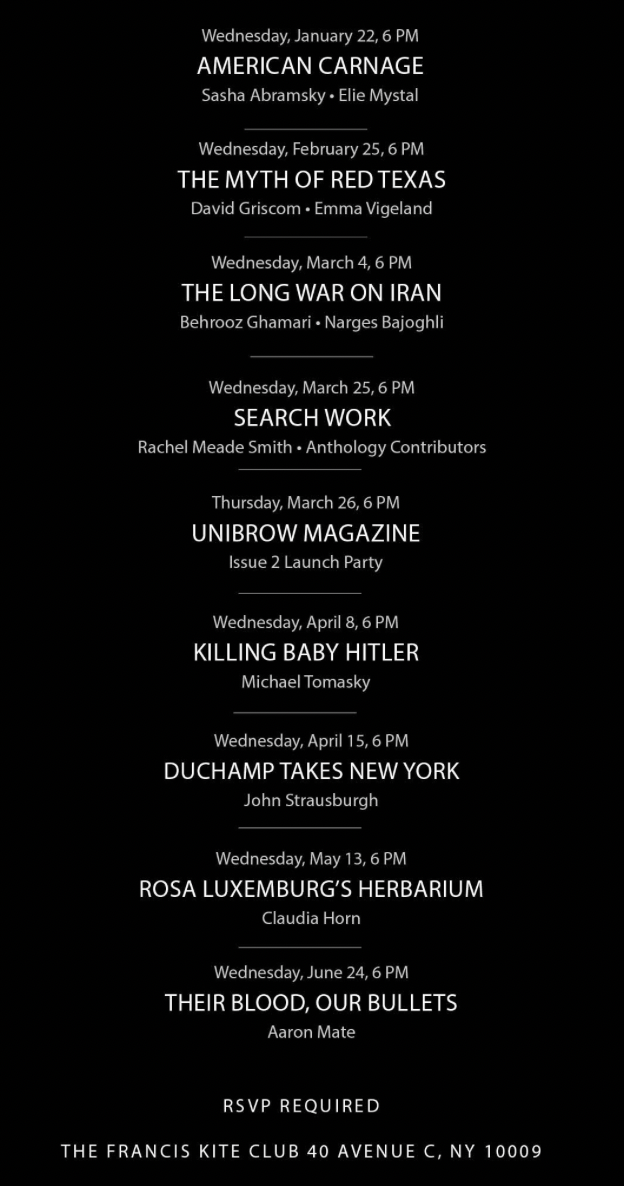 Wednesday, January 22, 6 PM
AMERICAN CARNAGE
Sasha Abramsky • Elie Mystal

Wednesday, February 25, 6 PM
THE MYTH OF RED TEXAS
David Griscom • Emma Vigeland

Wednesday, March 4, 6 PM
THE LONG WAR ON IRAN
Behrooz Ghamari • Narges Bajoghli

Wednesday, March 25, 6 PM
SEARCH WORK
Rachel Meade Smith • Anthology Contributors

Thursday, March 26, 6 PM
UNIBROW MAGAZINE
Issue 2 Launch Party

Wednesday, April 8, 6 PM
KILLING BABY HITLER
Michael Tomasky

Wednesday, April 15, 6 PM
DUCHAMP TAKES NEW YORK
John Strausburgh

Wednesday, May 13, 6 PM
ROSA LUXEMBURG'S HERBARIUM
Claudia Horn

Wednesday, June 24, 6 PM
THEIR BLOOD, OUR BULLETS
Aaron Mate

RSVP REQUIRED

THE FRANCIS KITE CLUB 40 AVENUE C, NY 10009